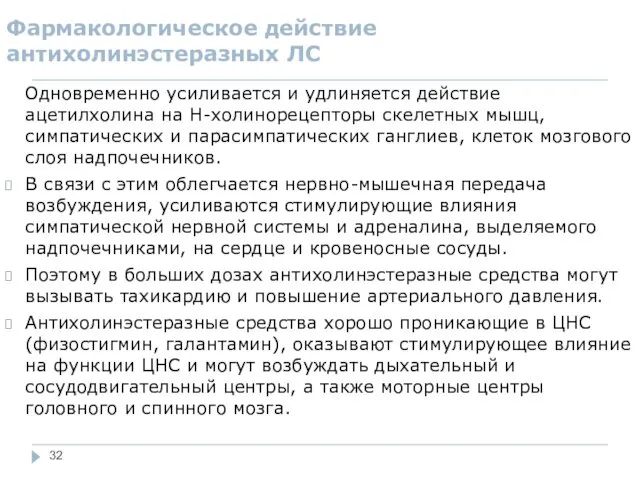 Фармакологическое действие антихолинэстеразных ЛС

Одновременно усиливается и удлиняется действие ацетилхолина на Н-холинорецепторы скелетных мышц, симпатических и парасимпатических ганглиев, клеток мозгового слоя надпочечников.

В связи с этим облегчается нервно-мышечная передача возбуждения, усиливаются стимулирующие влияния симпатической нервной системы и адреналина, выделяемого надпочечниками, на сердце и кровеносные сосуды.

Поэтому в больших дозах антихолинэстеразные средства могут вызывать тахикардию и повышение артериального давления.

Антихолинэстеразные средства хорошо проникающие в ЦНС (физостигмин, галантамин), оказывают стимулирующее влияние на функции ЦНС и могут возбуждать дыхательный и сосудодвигательный центры, а также моторные центры головного и спинного мозга.

32